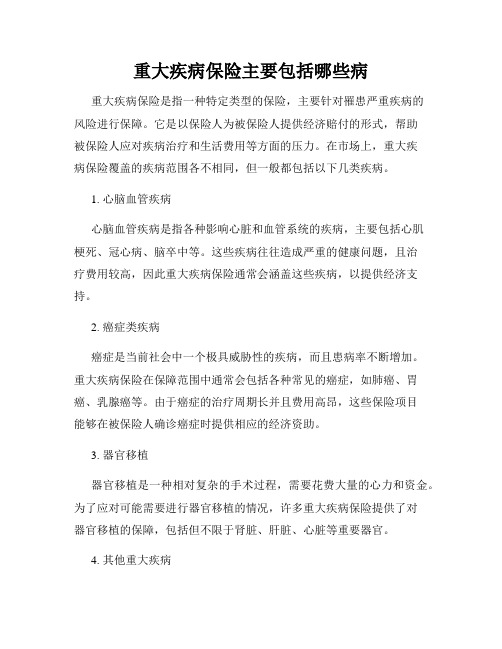 重大疾病保险主要包括哪些病

重大疾病保险是指一种特定类型的保险，主要针对罹患严重疾病的风险进行保障。它是以保险人为被保险人提供经济赔付的形式，帮助被保险人应对疾病治疗和生活费用等方面的压力。在市场上，重大疾病保险覆盖的疾病范围各不相同，但一般都包括以下几类疾病。

1. 心脑血管疾病

心脑血管疾病是指各种影响心脏和血管系统的疾病，主要包括心肌梗死、冠心病、脑卒中等。这些疾病往往造成严重的健康问题，且治疗费用较高，因此重大疾病保险通常会涵盖这些疾病，以提供经济支持。

2. 癌症类疾病

癌症是当前社会中一个极具威胁性的疾病，而且患病率不断增加。重大疾病保险在保障范围中通常会包括各种常见的癌症，如肺癌、胃癌、乳腺癌等。由于癌症的治疗周期长并且费用高昂，这些保险项目能够在被保险人确诊癌症时提供相应的经济资助。

3. 器官移植

器官移植是一种相对复杂的手术过程，需要花费大量的心力和资金。为了应对可能需要进行器官移植的情况，许多重大疾病保险提供了对器官移植的保障，包括但不限于肾脏、肝脏、心脏等重要器官。

4. 其他重大疾病